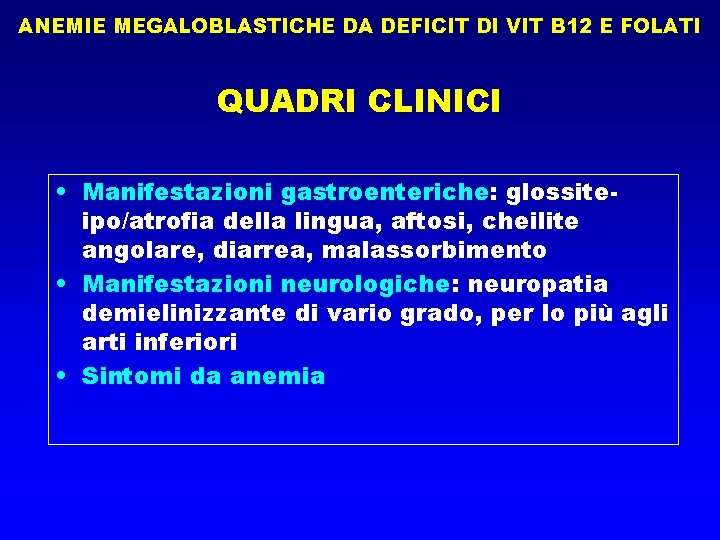 ANEMIE MEGALOBLASTICHE DA DEFICIT DI VIT B12 E FOLATI

QUADRI CLINICI

• Manifestazioni gastroenteriche: glossite-ipo/atrofia della lingua, aftosi, cheilite angolare, diarrea, malassorbimento
• Manifestazioni neurologiche: neuropatia demielinizzante di vario grado, per lo più agli arti inferiori
• Sintomi da anemia